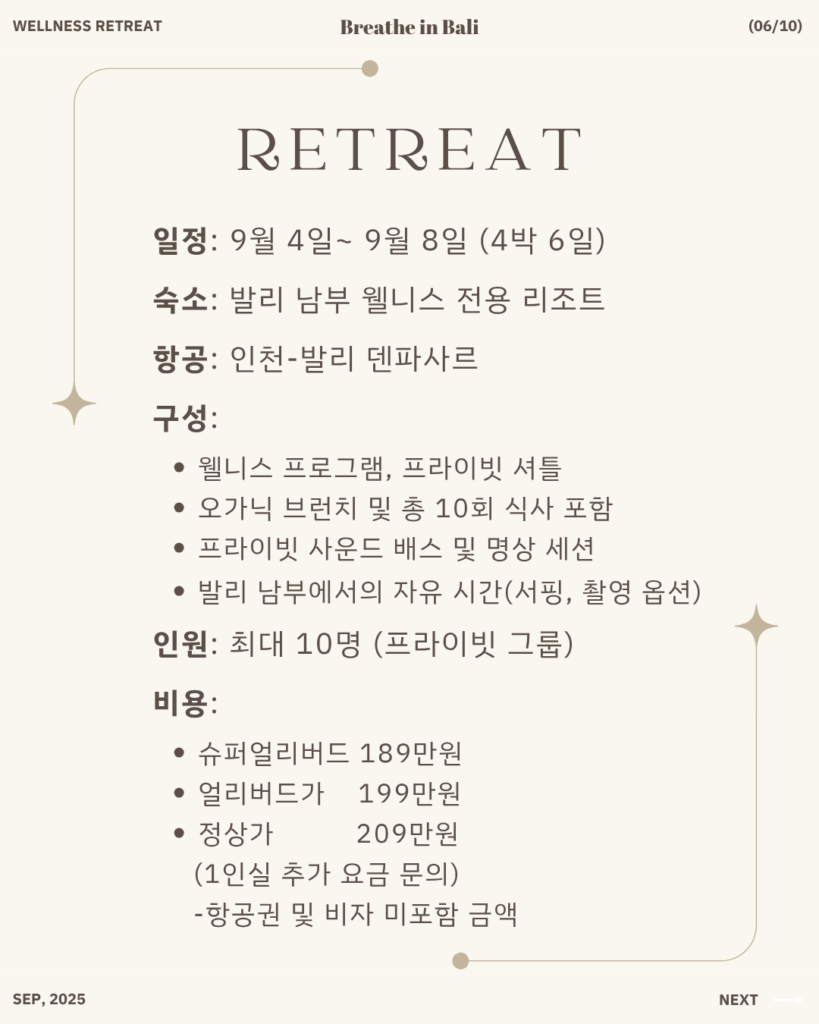 WELLNESS RETREAT

Breathe in Bali

(06/10)

RETREAT

일정: 9월 4일~ 9월 8일 (4박 6일)

숙소: 발리 남부 웰니스 전용 리조트

항공: 인천-발리 덴파사르

구성:

• 웰니스 프로그램, 프라이빗 셔틀
• 오가닉 브런치 및 총 10회 식사 포함
• 프라이빗 사운드 배스 및 명상 세션
• 발리 남부에서의 자유 시간(서핑, 촬영 옵션)

인원: 최대 10명 (프라이빗 그룹)

비용:

• 슈퍼얼리버드 189만원
• 얼리버드가 199만원
• 정상가 209만원

(1인실 추가 요금 문의)

-항공권 및 비자 미포함 금액

SEP, 2025

NEXT